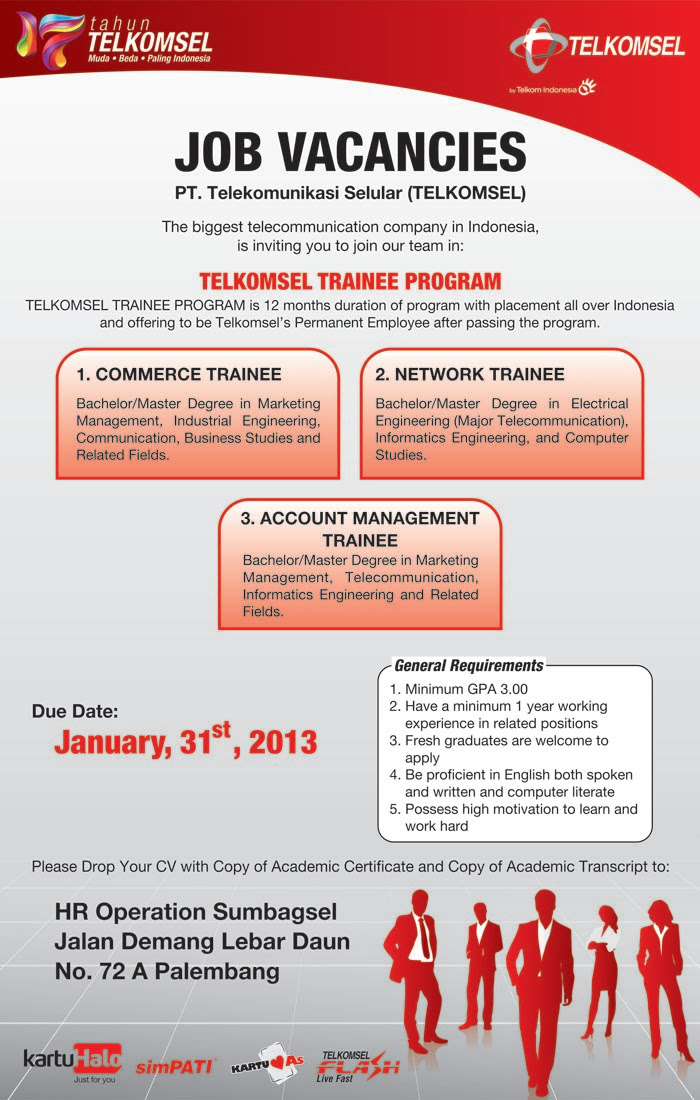 17 tahun TELKOMSEL
Muda • Beda • Paling Indonesia

TELKOMSEL
by Telkom Indonesia

JOB VACANCIES
PT. Telekomunikasi Selular (TELKOMSEL)

The biggest telecommunication company in Indonesia, is inviting you to join our team in:

TELKOMSEL TRAINEE PROGRAM
TELKOMSEL TRAINEE PROGRAM is 12 months duration of program with placement all over Indonesia and offering to be Telkomsel's Permanent Employee after passing the program.

1. COMMERCE TRAINEE
Bachelor/Master Degree in Marketing Management, Industrial Engineering, Communication, Business Studies and Related Fields.

2. NETWORK TRAINEE
Bachelor/Master Degree in Electrical Engineering (Major Telecommunication), Informatics Engineering, and Computer Studies.

3. ACCOUNT MANAGEMENT TRAINEE
Bachelor/Master Degree in Marketing Management, Telecommunication, Informatics Engineering and Related Fields.

Due Date:
January, 31$^{st}$, 2013

General Requirements
1. Minimum GPA 3.00
2. Have a minimum 1 year working experience in related positions
3. Fresh graduates are welcome to apply
4. Be proficient in English both spoken and written and computer literate
5. Possess high motivation to learn and work hard

Please Drop Your CV with Copy of Academic Certificate and Copy of Academic Transcript to:

HR Operation Sumbagsel
Jalan Demang Lebar Daun
No. 72 A Palembang

kartuHalo Just for you
simPATI
KARTU As
TELKOMSEL FLASH Live Fast